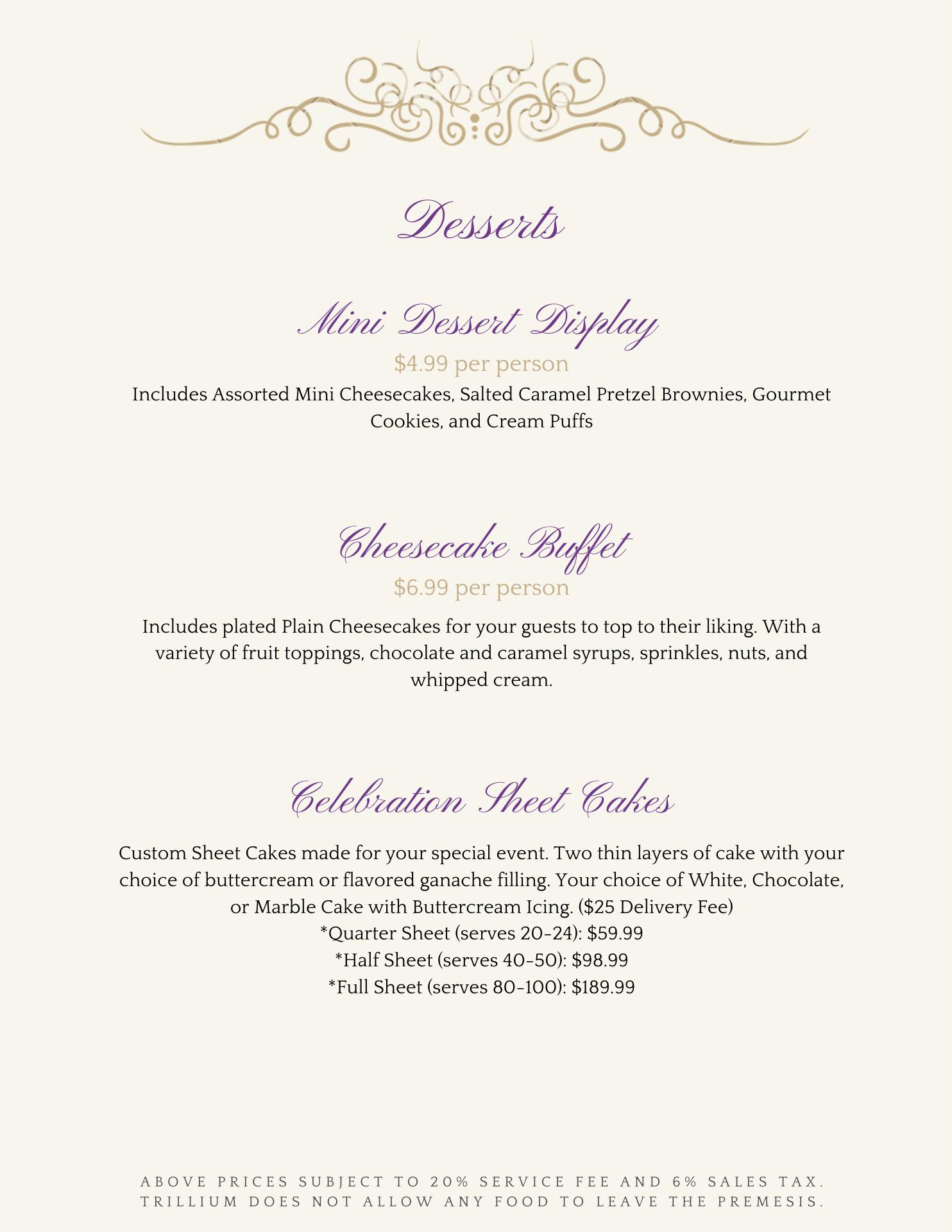 Desserts

Mini Dessert Display

$4.99 per person

Includes Assorted Mini Cheesecakes, Salted Caramel Pretzel Brownies, Gourmet Cookies, and Cream Puffs

Cheesecake Buffet

$6.99 per person

Includes plated Plain Cheesecakes for your guests to top to their liking. With a variety of fruit toppings, chocolate and caramel syrups, sprinkles, nuts, and whipped cream.

Celebration Sheet Cakes

Custom Sheet Cakes made for your special event. Two thin layers of cake with your choice of buttercream or flavored ganache filling. Your choice of White, Chocolate, or Marble Cake with Buttercream Icing. ($25 Delivery Fee)
*Quarter Sheet (serves 20-24): $59.99
*Half Sheet (serves 40-50): $98.99
*Full Sheet (serves 80-100): $189.99

ABOVE PRICES SUBJECT TO 20% SERVICE FEE AND 6% SALES TAX.
TRILLIUM DOES NOT ALLOW ANY FOOD TO LEAVE THE PREMESIS.